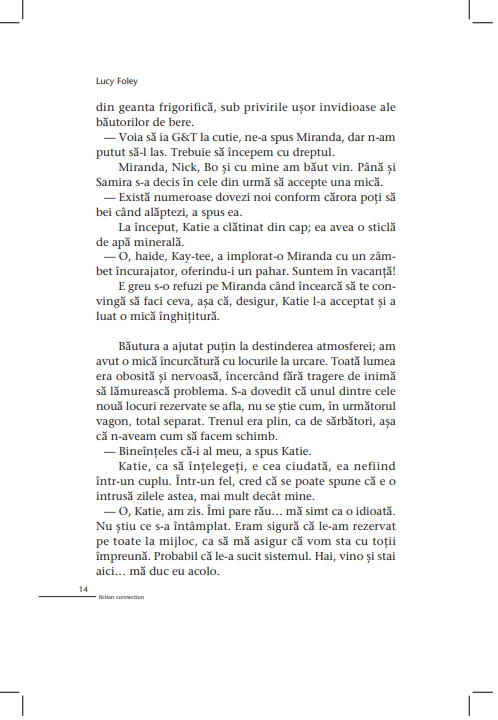 Lucy Foley

din geanta frigorifică, sub privirile ușor invidioase ale băutorilor de bere.

— Voia să ia G&T la cutie, ne-a spus Miranda, dar n-am putut să-l las. Trebuie să începem cu dreptul.

Miranda, Nick, Bo și cu mine am băut vin. Până și Samira s-a decis în cele din urmă să accepte una mică.

— Există numeroase dovezi noi conform cărora poți să bei când alăptezi, a spus ea.

La început, Katie a clătinat din cap; ea avea o sticlă de apă minerală.

— O, haide, Kay-tee, a implorat-o Miranda cu un zâmbet încurajator, oferindu-i un pahar. Suntem în vacanță!

E greu s-o refuzi pe Miranda când încearcă să te convingă să faci ceva, așa că, desigur, Katie l-a acceptat și a luat o mică înghițitură.

Băutura a ajutat puțin la destinderea atmosferei; am avut o mică încurcătură cu locurile la urcare. Toată lumea era obosită și nervoasă, încercând fără tragere de inimă să lămurească problema. S-a dovedit că unul dintre cele nouă locuri rezervate se afla, nu se știe cum, în următorul vagon, total separat. Trenul era plin, ca de sărbători, așa că n-aveam cum să facem schimb.

— Bineînțeles că-i al meu, a spus Katie.

Katie, ca să înțelegeți, e cea ciudată, ea nefiind într-un cuplu. Într-un fel, cred că se poate spune că e o intrusă zilele astea, mai mult decât mine.

— O, Katie, am zis. Îmi pare rău... mă simt ca o idioată. Nu știu ce s-a întâmplat. Eram sigură că le-am rezervat pe toate la mijloc, ca să mă asigur că vom sta cu toții împreună. Probabil că le-a sucit sistemul. Hai, vino și stai aici... mă duc eu acolo.

14
fiction connection